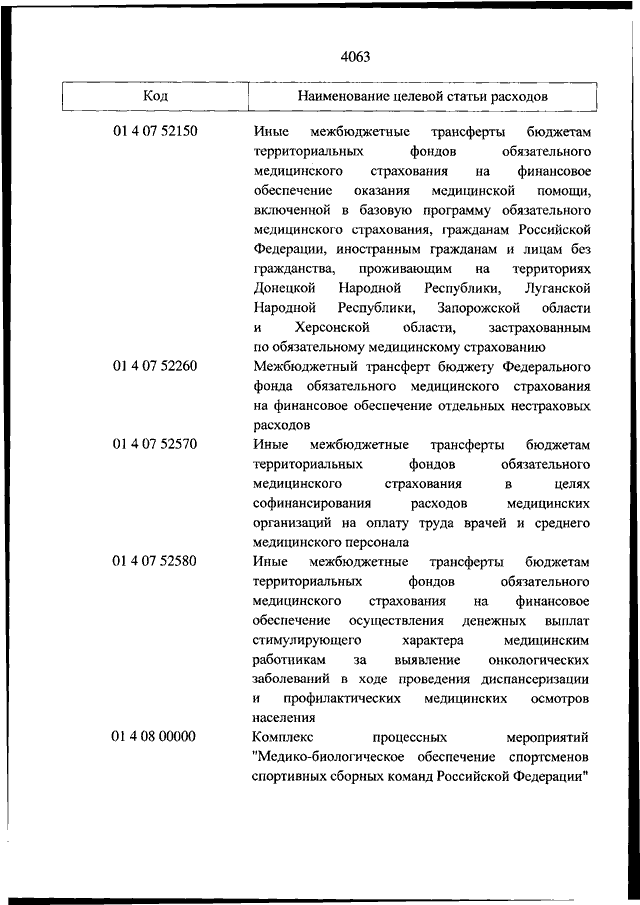 4063

| Код | Наименование целевой статьи расходов |
|---|---|
| 01 4 07 52150 | Иные межбюджетные трансферты бюджетам территориальных фондов обязательного медицинского страхования на финансовое обеспечение оказания медицинской помощи, включенной в базовую программу обязательного медицинского страхования, гражданам Российской Федерации, иностранным гражданам и лицам без гражданства, проживающим на территориях Донецкой Народной Республики, Луганской Народной Республики, Запорожской области и Херсонской области, застрахованным по обязательному медицинскому страхованию |
| 01 4 07 52260 | Межбюджетный трансферт бюджету Федерального фонда обязательного медицинского страхования на финансовое обеспечение отдельных нестраховых расходов |
| 01 4 07 52570 | Иные межбюджетные трансферты бюджетам территориальных фондов обязательного медицинского страхования в целях софинансирования расходов медицинских организаций на оплату труда врачей и среднего медицинского персонала |
| 01 4 07 52580 | Иные межбюджетные трансферты бюджетам территориальных фондов обязательного медицинского страхования на финансовое обеспечение осуществления денежных выплат стимулирующего характера медицинским работникам за выявление онкологических заболеваний в ходе проведения диспансеризации и профилактических медицинских осмотров населения |
| 01 4 08 00000 | Комплекс процессных мероприятий "Медико-биологическое обеспечение спортсменов спортивных сборных команд Российской Федерации" |